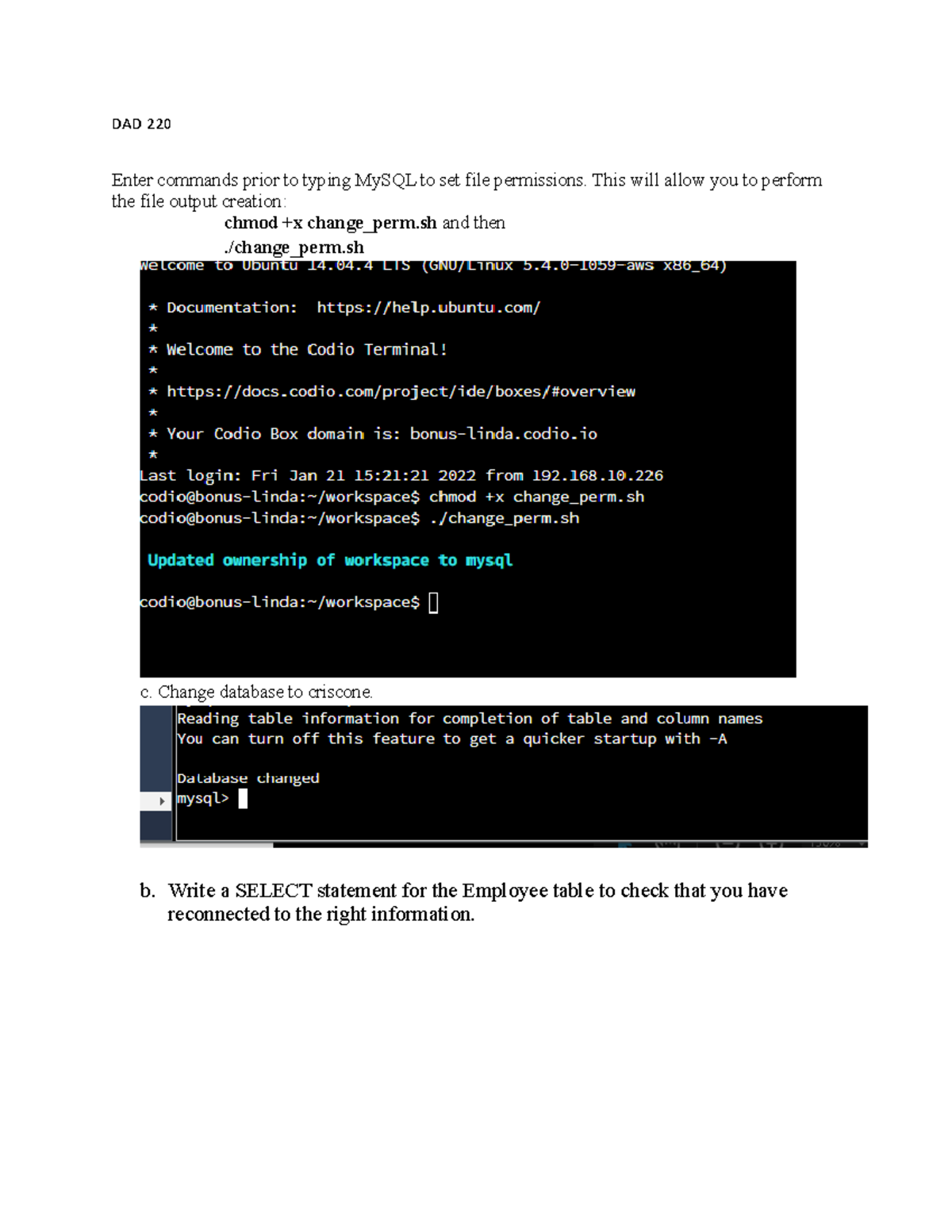 DAD 220

Enter commands prior to typing MySQL to set file permissions. This will allow you to perform the file output creation:

chmod +x change_perm.sh and then

./change_perm.sh

Welcome to Ubuntu 14.04.4 LTS (GNU/Linux 5.4.0-1059-aws x86_64)

* Documentation: https://help.ubuntu.com/
*
* Welcome to the Codio Terminal!
*
* https://docs.codio.com/project/ide/boxes/#overview
*
* Your Codio Box domain is: bonus-linda.codio.io
*
Last login: Fri Jan 21 15:21:21 2022 from 192.168.10.226
codio@bonus-linda:~/workspace$ chmod +x change_perm.sh
codio@bonus-linda:~/workspace$ ./change_perm.sh

Updated ownership of workspace to mysql

codio@bonus-linda:~/workspace$

c. Change database to criscone.

Reading table information for completion of table and column names
You can turn off this feature to get a quicker startup with -A

Database changed
mysql>

b. Write a SELECT statement for the Employee table to check that you have reconnected to the right information.